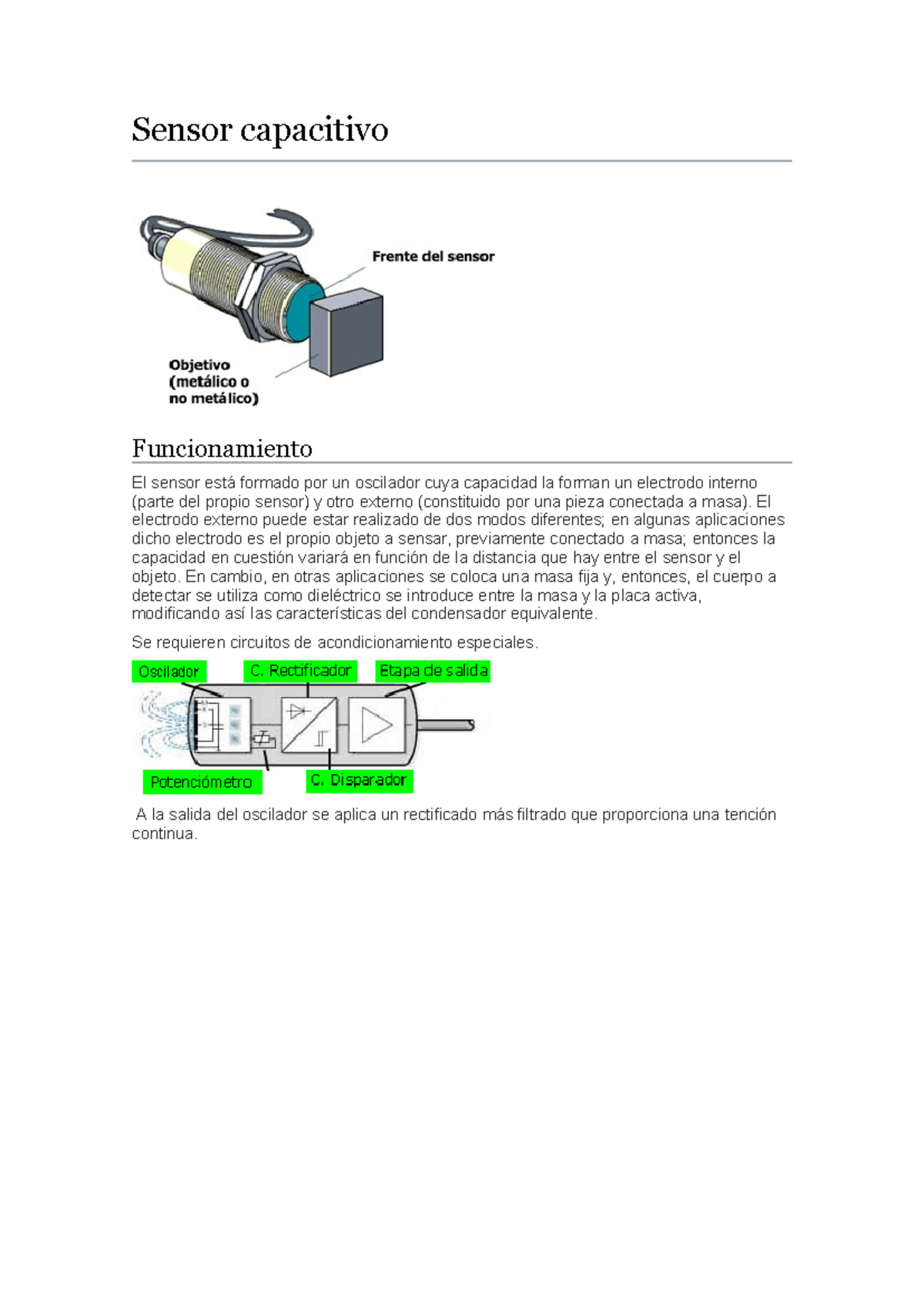 Sensor capacitivo

Frente del sensor

Objetivo
(metálico o
no metálico)

Funcionamiento

El sensor está formado por un oscilador cuya capacidad la forman un electrodo interno (parte del propio sensor) y otro externo (constituido por una pieza conectada a masa). El electrodo externo puede estar realizado de dos modos diferentes; en algunas aplicaciones dicho electrodo es el propio objeto a sensar, previamente conectado a masa; entonces la capacidad en cuestión variará en función de la distancia que hay entre el sensor y el objeto. En cambio, en otras aplicaciones se coloca una masa fija y, entonces, el cuerpo a detectar se utiliza como dieléctrico se introduce entre la masa y la placa activa, modificando así las características del condensador equivalente.

Se requieren circuitos de acondicionamiento especiales.

Oscilador
C. Rectificador
Etapa de salida
Potenciómetro
C. Disparador

A la salida del oscilador se aplica un rectificado más filtrado que proporciona una tención continua.